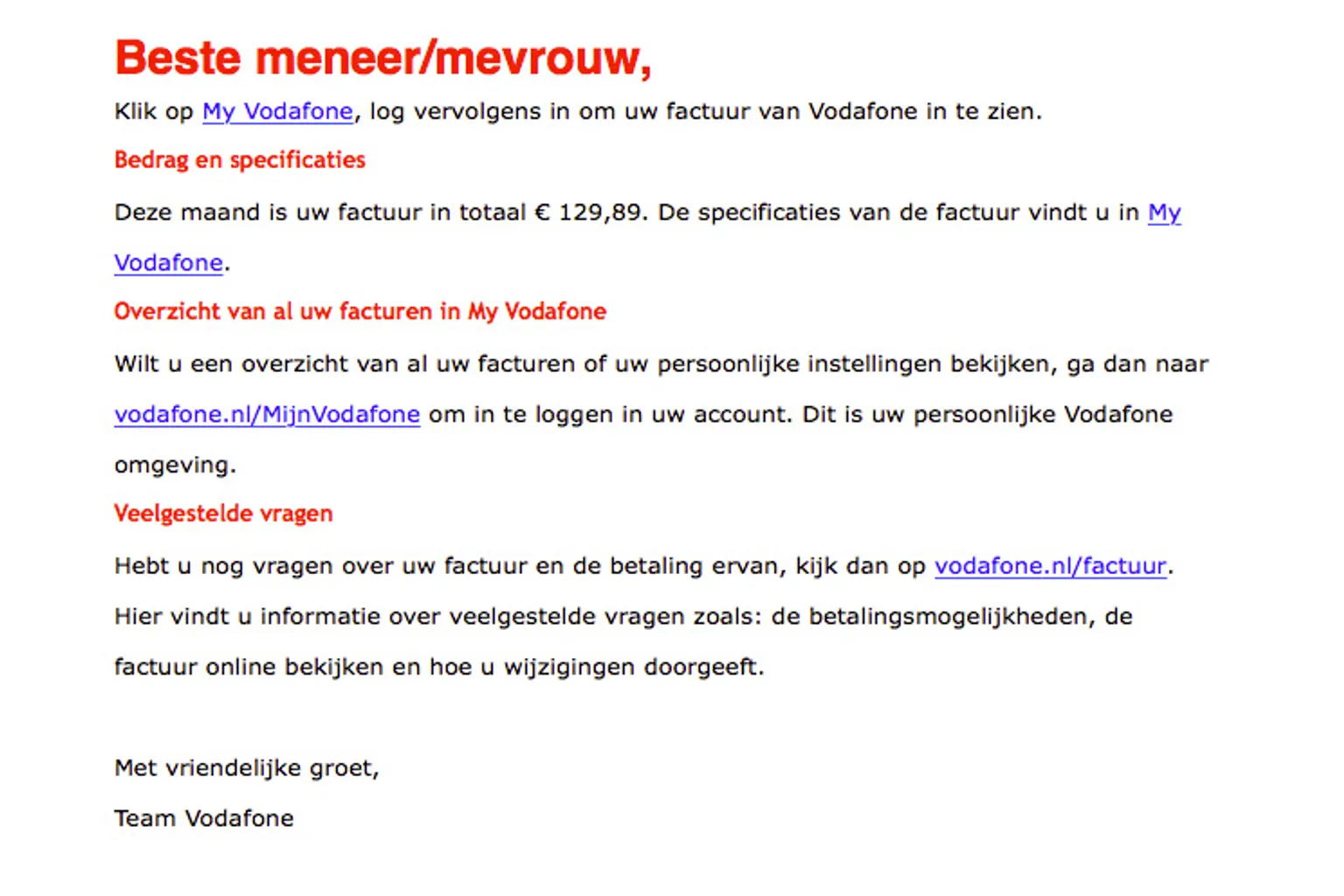 Beste meneer/mevrouw,

Klik op My Vodafone, log vervolgens in om uw factuur van Vodafone in te zien.

Bedrag en specificaties

Deze maand is uw factuur in totaal € 129,89. De specificaties van de factuur vindt u in My Vodafone.

Overzicht van al uw facturen in My Vodafone

Wilt u een overzicht van al uw facturen of uw persoonlijke instellingen bekijken, ga dan naar vodafone.nl/MijnVodafone om in te loggen in uw account. Dit is uw persoonlijke Vodafone omgeving.

Veelgestelde vragen

Hebt u nog vragen over uw factuur en de betaling ervan, kijk dan op vodafone.nl/factuur. Hier vindt u informatie over veelgestelde vragen zoals: de betalingsmogelijkheden, de factuur online bekijken en hoe u wijzigingen doorgeeft.

Met vriendelijke groet,

Team Vodafone